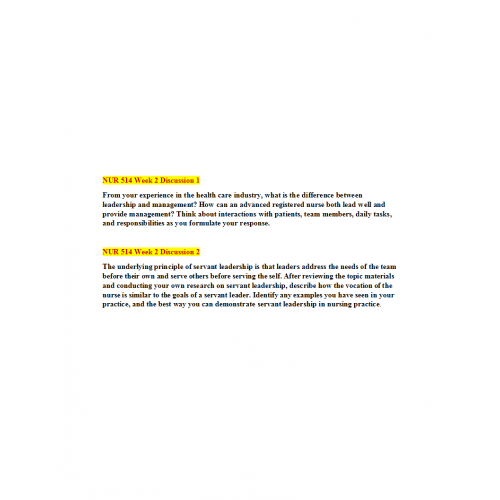 NUR 514 Week 2 Discussion 1

From your experience in the health care industry, what is the difference between leadership and management? How can an advanced registered nurse both lead well and provide management? Think about interactions with patients, team members, daily tasks, and responsibilities as you formulate your response.

NUR 514 Week 2 Discussion 2

The underlying principle of servant leadership is that leaders address the needs of the team before their own and serve others before serving the self. After reviewing the topic materials and conducting your own research on servant leadership, describe how the vocation of the nurse is similar to the goals of a servant leader. Identify any examples you have seen in your practice, and the best way you can demonstrate servant leadership in nursing practice.